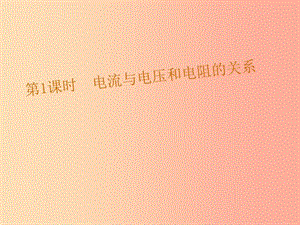 第1课时　电流与电压和电阻的关系